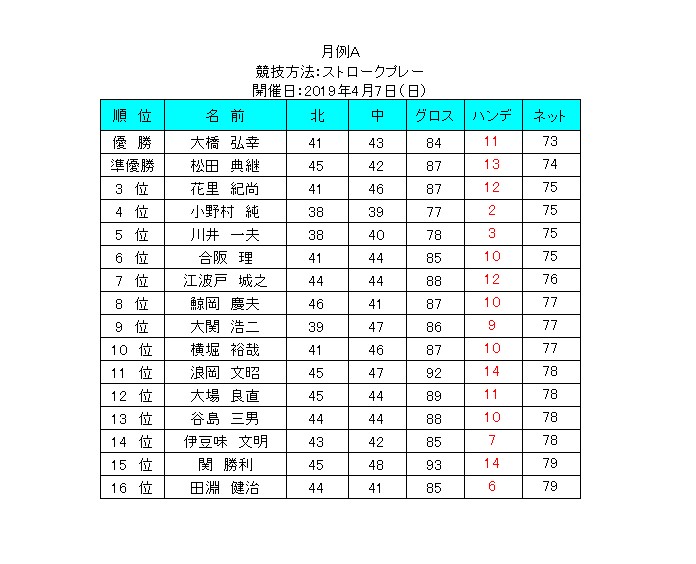 月例A
競技方法:ストロークプレー
開催日:2019年4月7日(日)

| 順 位 | 名 前 | 北 | 中 | グロス | ハンデ | ネット |
|---|---|---|---|---|---|---|
| 優 勝 | 大橋 弘幸 | 41 | 43 | 84 | 11 | 73 |
| 準優勝 | 松田 典継 | 45 | 42 | 87 | 13 | 74 |
| 3 位 | 花里 紀尚 | 41 | 46 | 87 | 12 | 75 |
| 4 位 | 小野村 純 | 38 | 39 | 77 | 2 | 75 |
| 5 位 | 川井 一夫 | 38 | 40 | 78 | 3 | 75 |
| 6 位 | 合阪 理 | 41 | 44 | 85 | 10 | 75 |
| 7 位 | 江波戸 城之 | 44 | 44 | 88 | 12 | 76 |
| 8 位 | 鯨岡 慶夫 | 46 | 41 | 87 | 10 | 77 |
| 9 位 | 大関 浩二 | 39 | 47 | 86 | 9 | 77 |
| 10 位 | 横堀 裕哉 | 41 | 46 | 87 | 10 | 77 |
| 11 位 | 浪岡 文昭 | 45 | 47 | 92 | 14 | 78 |
| 12 位 | 大場 良直 | 45 | 44 | 89 | 11 | 78 |
| 13 位 | 谷島 三男 | 44 | 44 | 88 | 10 | 78 |
| 14 位 | 伊豆味 文明 | 43 | 42 | 85 | 7 | 78 |
| 15 位 | 関 勝利 | 45 | 48 | 93 | 14 | 79 |
| 16 位 | 田淵 健治 | 44 | 41 | 85 | 6 | 79 |